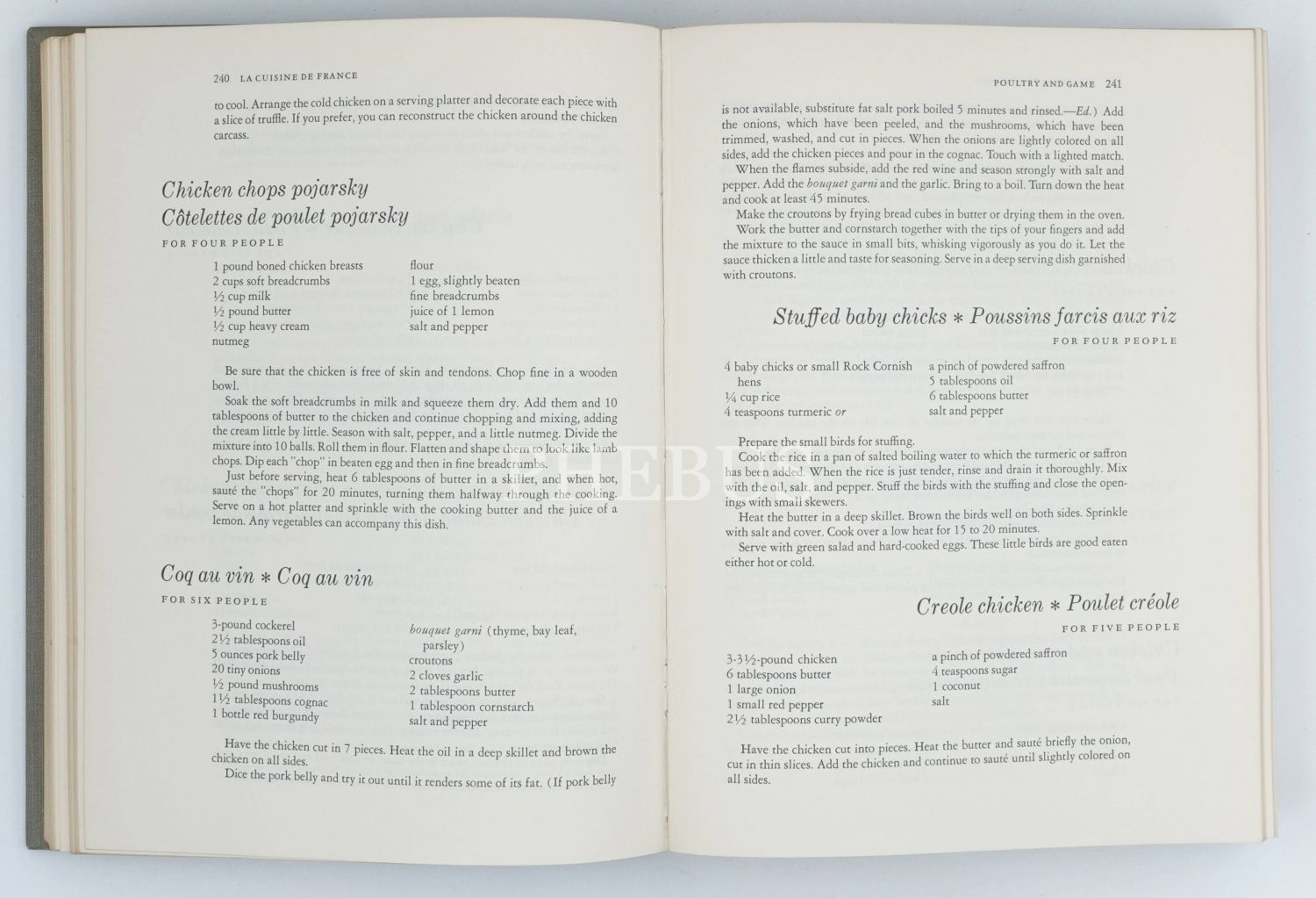 240 LA CUISINE DE FRANCE

to cool. Arrange the cold chicken on a serving platter and decorate each piece with a slice of truffle. If you prefer, you can reconstruct the chicken around the chicken carcass.

Chicken chops pojarsky
Côtelettes de poulet pojarsky

FOR FOUR PEOPLE

1 pound boned chicken breasts
2 cups soft breadcrumbs
½ cup milk
½ pound butter
½ cup heavy cream
nutmeg

flour
1 egg, slightly beaten
fine breadcrumbs
juice of 1 lemon
salt and pepper

Be sure that the chicken is free of skin and tendons. Chop fine in a wooden bowl.

Soak the soft breadcrumbs in milk and squeeze them dry. Add them and 10 tablespoons of butter to the chicken and continue chopping and mixing, adding the cream little by little. Season with salt, pepper, and a little nutmeg. Divide the mixture into 10 balls. Roll them in flour. Flatten and shape them to look like lamb chops. Dip each "chop" in beaten egg and then in fine breadcrumbs.

Just before serving, heat 6 tablespoons of butter in a skillet, and when hot, sauté the "chops" for 20 minutes, turning them halfway through the cooking. Serve on a hot platter and sprinkle with the cooking butter and the juice of a lemon. Any vegetables can accompany this dish.

Coq au vin * Coq au vin

FOR SIX PEOPLE

3-pound cockerel
2½ tablespoons oil
5 ounces pork belly
20 tiny onions
½ pound mushrooms
1½ tablespoons cognac
1 bottle red burgundy

bouquet garni (thyme, bay leaf, parsley)
croutons
2 cloves garlic
2 tablespoons butter
1 tablespoon cornstarch
salt and pepper

Have the chicken cut in 7 pieces. Heat the oil in a deep skillet and brown the chicken on all sides.

Dice the pork belly and try it out until it renders some of its fat. (If pork belly

POULTRY AND GAME 241

is not available, substitute fat salt pork boiled 5 minutes and rinsed.—Ed.) Add the onions, which have been peeled, and the mushrooms, which have been trimmed, washed, and cut in pieces. When the onions are lightly colored on all sides, add the chicken pieces and pour in the cognac. Touch with a lighted match.

When the flames subside, add the red wine and season strongly with salt and pepper. Add the bouquet garni and the garlic. Bring to a boil. Turn down the heat and cook at least 45 minutes.

Make the croutons by frying bread cubes in butter or drying them in the oven.

Work the butter and cornstarch together with the tips of your fingers and add the mixture to the sauce in small bits, whisking vigorously as you do it. Let the sauce thicken a little and taste for seasoning. Serve in a deep serving dish garnished with croutons.

Stuffed baby chicks * Poussins farcis aux riz

FOR FOUR PEOPLE

4 baby chicks or small Rock Cornish hens
¼ cup rice
4 teaspoons turmeric or

a pinch of powdered saffron
5 tablespoons oil
6 tablespoons butter
salt and pepper

Prepare the small birds for stuffing.

Cook the rice in a pan of salted boiling water to which the turmeric or saffron has been added. When the rice is just tender, rinse and drain it thoroughly. Mix with the oil, salt, and pepper. Stuff the birds with the stuffing and close the openings with small skewers.

Heat the butter in a deep skillet. Brown the birds well on both sides. Sprinkle with salt and cover. Cook over a low heat for 15 to 20 minutes.

Serve with green salad and hard-cooked eggs. These little birds are good eaten either hot or cold.

Creole chicken * Poulet créole

FOR FIVE PEOPLE

3-3½-pound chicken
6 tablespoons butter
1 large onion
1 small red pepper
2½ tablespoons curry powder

a pinch of powdered saffron
4 teaspoons sugar
1 coconut
salt

Have the chicken cut into pieces. Heat the butter and sauté briefly the onion, cut in thin slices. Add the chicken and continue to sauté until slightly colored on all sides.